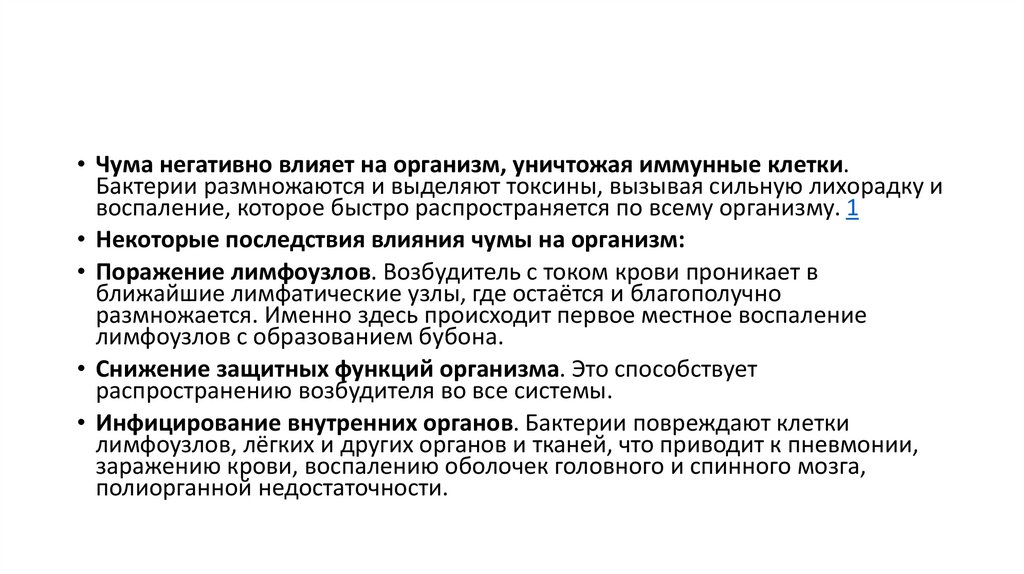 • Чума негативно влияет на организм, уничтожая иммунные клетки. Бактерии размножаются и выделяют токсины, вызывая сильную лихорадку и воспаление, которое быстро распространяется по всему организму. 1

• Некоторые последствия влияния чумы на организм:

• Поражение лимфоузлов. Возбудитель с током крови проникает в ближайшие лимфатические узлы, где остаётся и благополучно размножается. Именно здесь происходит первое местное воспаление лимфоузлов с образованием бубона.

• Снижение защитных функций организма. Это способствует распространению возбудителя во все системы.

• Инфицирование внутренних органов. Бактерии повреждают клетки лимфоузлов, лёгких и других органов и тканей, что приводит к пневмонии, заражению крови, воспалению оболочек головного и спинного мозга, полиорганной недостаточности.